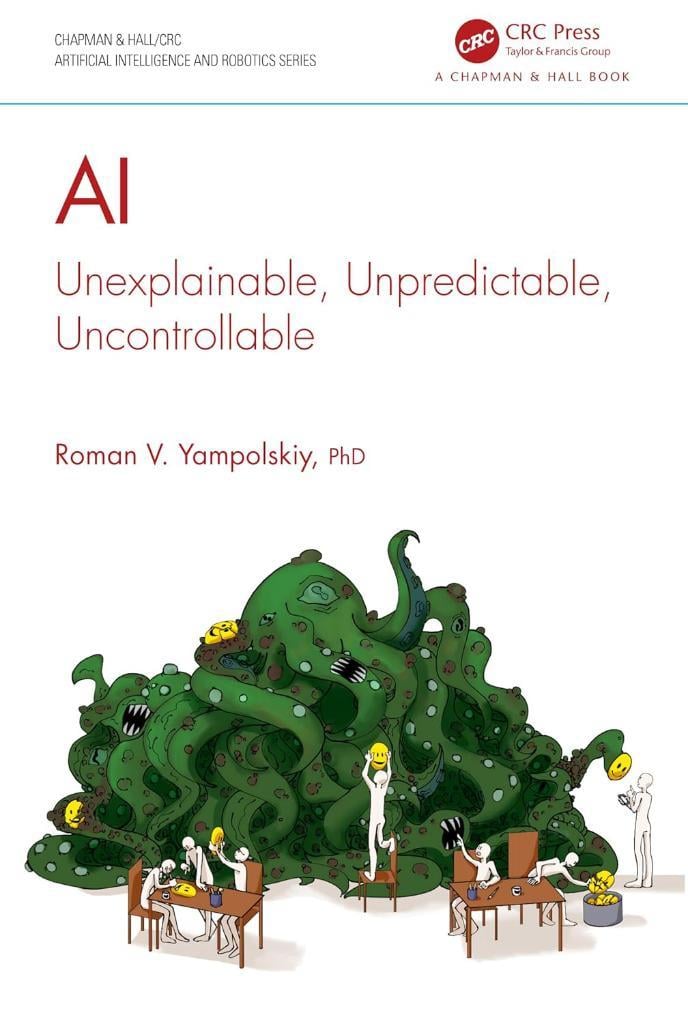 CHAPMAN & HALL/CRC
ARTIFICIAL INTELLIGENCE AND ROBOTICS SERIES

CRC CRC Press
Taylor & Francis Group
A CHAPMAN & HALL BOOK

AI

Unexplainable, Unpredictable, Uncontrollable

Roman V. Yampolskiy, PhD